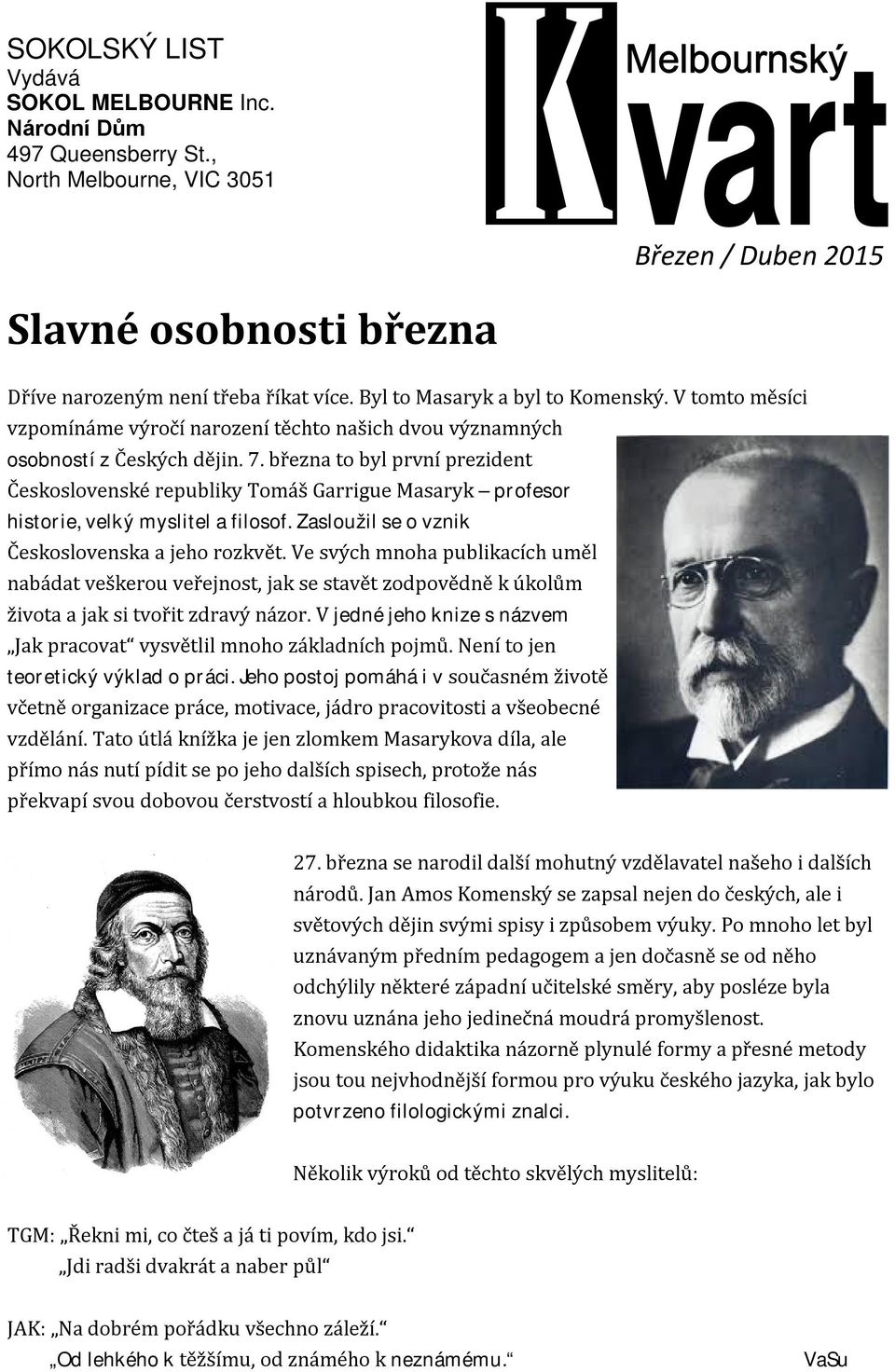 SOKOLSKÝ LIST
Vydává
SOKOL MELBOURNE Inc.
Národní Dům
497 Queensberry St.,
North Melbourne, VIC 3051

Melbournský
Kvart

Březen / Duben 2015

Slavné osobnosti března

Dříve narozeným není třeba říkat více. Byl to Masaryk a byl to Komenský. V tomto měsíci vzpomínáme výročí narození těchto našich dvou významných osobností z Českých dějin. 7. března to byl první prezident Československé republiky Tomáš Garrigue Masaryk – profesor historie, velký myslitel a filosof. Zasloužil se o vznik Československa a jeho rozkvět. Ve svých mnoha publikacích uměl nabádat veškerou veřejnost, jak se stavět zodpovědně k úkolům života a jak si tvořit zdravý názor. V jedné jeho knize s názvem „Jak pracovat“ vysvětlil mnoho základních pojmů. Není to jen teoretický výklad o práci. Jeho postoj pomáhá i v současném životě včetně organizace práce, motivace, jádro pracovitosti a všeobecné vzdělání. Tato útlá knížka je jen zlomkem Masarykova díla, ale přímo nás nutí pídit se po jeho dalších spisech, protože nás překvapí svou dobovou čerstvostí a hloubkou filosofie.

27. března se narodil další mohutný vzdělavatel našeho i dalších národů. Jan Amos Komenský se zapsal nejen do českých, ale i světových dějin svými spisy i způsobem výuky. Po mnoho let byl uznávaným předním pedagogem a jen dočasně se od něho odchýlily některé západní učitelské směry, aby posléze byla znovu uznána jeho jedinečná moudrá promyšlenost. Komenského didaktika názorně plynulé formy a přesné metody jsou tou nejvhodnější formou pro výuku českého jazyka, jak bylo potvrzeno filologickými znalci.

Několik výroků od těchto skvělých myslitelů:

TGM: „Řekni mi, co čteš a já ti povím, kdo jsi.“
„Jdi radši dvakrát a naber půl“

JAK: „Na dobrém pořádku všechno záleží.“
„Od lehkého k těžšímu, od známého k neznámému.“

VaSu